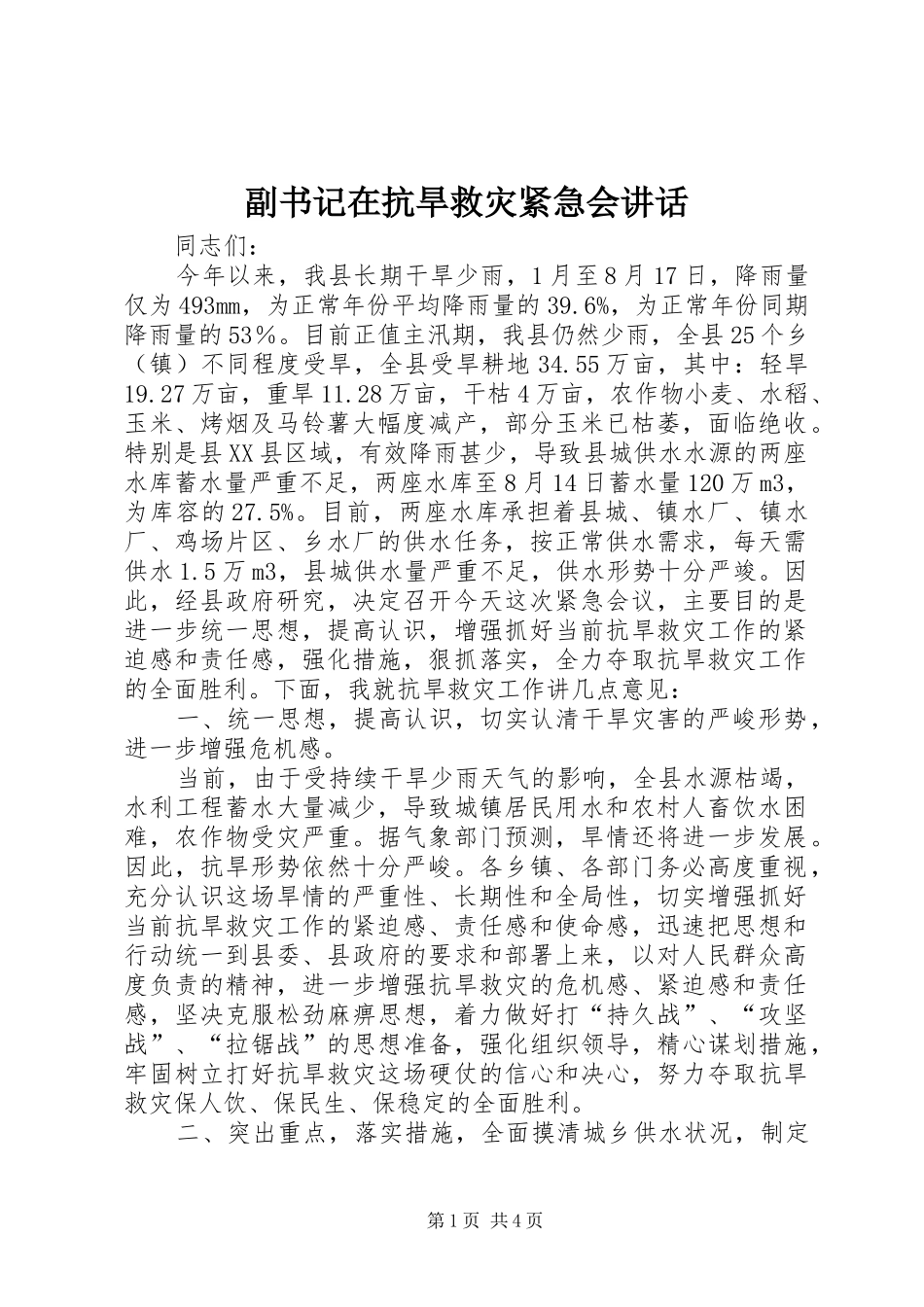 副书记在抗旱救灾紧急会讲话

同志们：

今年以来，我县长期干旱少雨，1月至8月17日，降雨量仅为493mm，为正常年份平均降雨量的39.6%，为正常年份同期降雨量的53％。目前正值主汛期，我县仍然少雨，全县25个乡（镇）不同程度受旱，全县受旱耕地34.55万亩，其中：轻旱19.27万亩，重旱11.28万亩，干枯4万亩，农作物小麦、水稻、玉米、烤烟及马铃薯大幅度减产，部分玉米已枯萎，面临绝收。特别是县XX县区域，有效降雨甚少，导致县城供水水源的两座水库蓄水量严重不足，两座水库至8月14日蓄水量120万m3，为库容的27.5%。目前，两座水库承担着县城、镇水厂、镇水厂、鸡场片区、乡水厂的供水任务，按正常供水需求，每天需供水1.5万m3，县城供水量严重不足，供水形势十分严竣。因此，经县政府研究，决定召开今天这次紧急会议，主要目的是进一步统一思想，提高认识，增强抓好当前抗旱救灾工作的紧迫感和责任感，强化措施，狠抓落实，全力夺取抗旱救灾工作的全面胜利。下面，我就抗旱救灾工作讲几点意见：

一、统一思想，提高认识，切实认清干旱灾害的严峻形势，进一步增强危机感。

当前，由于受持续干旱少雨天气的影响，全县水源枯竭，水利工程蓄水大量减少，导致城镇居民用水和农村人畜饮水困难，农作物受灾严重。据气象部门预测，旱情还将进一步发展。因此，抗旱形势依然十分严峻。各乡镇、各部门务必高度重视，充分认识这场旱情的严重性、长期性和全局性，切实增强抓好当前抗旱救灾工作的紧迫感、责任感和使命感，迅速把思想和行动统一到县委、县政府的要求和部署上来，以对人民群众高度负责的精神，进一步增强抗旱救灾的危机感、紧迫感和责任感，坚决克服松劲麻痹思想，着力做好打“持久战”、“攻坚战”、“拉锯战”的思想准备，强化组织领导，精心谋划措施，牢固树立打好抗旱救灾这场硬仗的信心和决心，努力夺取抗旱救灾保人饮、保民生、保稳定的全面胜利。

二、突出重点，落实措施，全面摸清城乡供水状况，制定

第1页 共4页